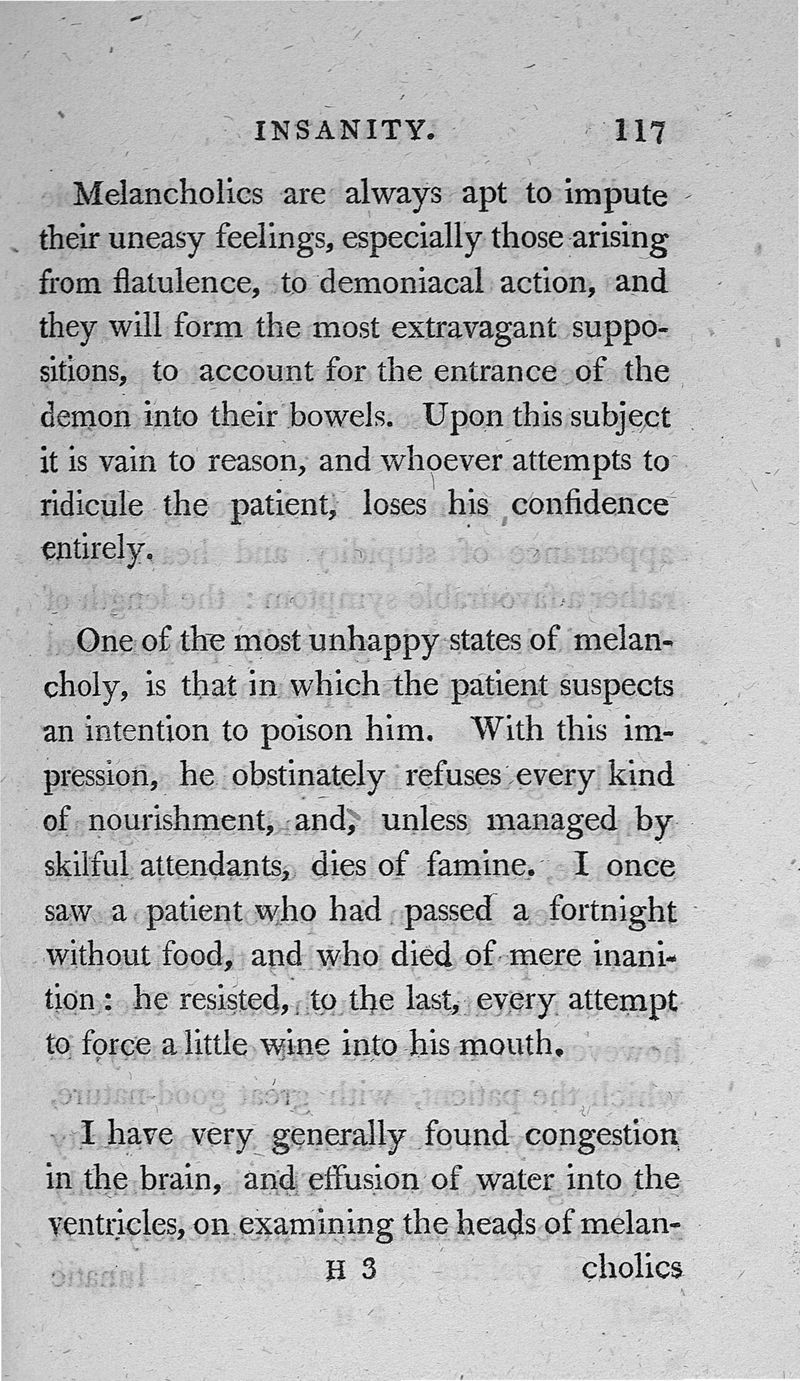 INSANITY. 117

Melancholics are always apt to impute their uneasy feelings, especially those arising from flatulence, to demoniacal action, and they will form the most extravagant suppositions, to account for the entrance of the demon into their bowels. Upon this subject it is vain to reason, and whoever attempts to ridicule the patient, loses his confidence entirely.

One of the most unhappy states of melancholy, is that in which the patient suspects an intention to poison him. With this impression, he obstinately refuses every kind of nourishment, and, unless managed by skilful attendants, dies of famine. I once saw a patient who had passed a fortnight without food, and who died of mere inanition: he resisted, to the last, every attempt to force a little wine into his mouth.

I have very generally found congestion in the brain, and effusion of water into the ventricles, on examining the heads of melan-

H 3 cholics